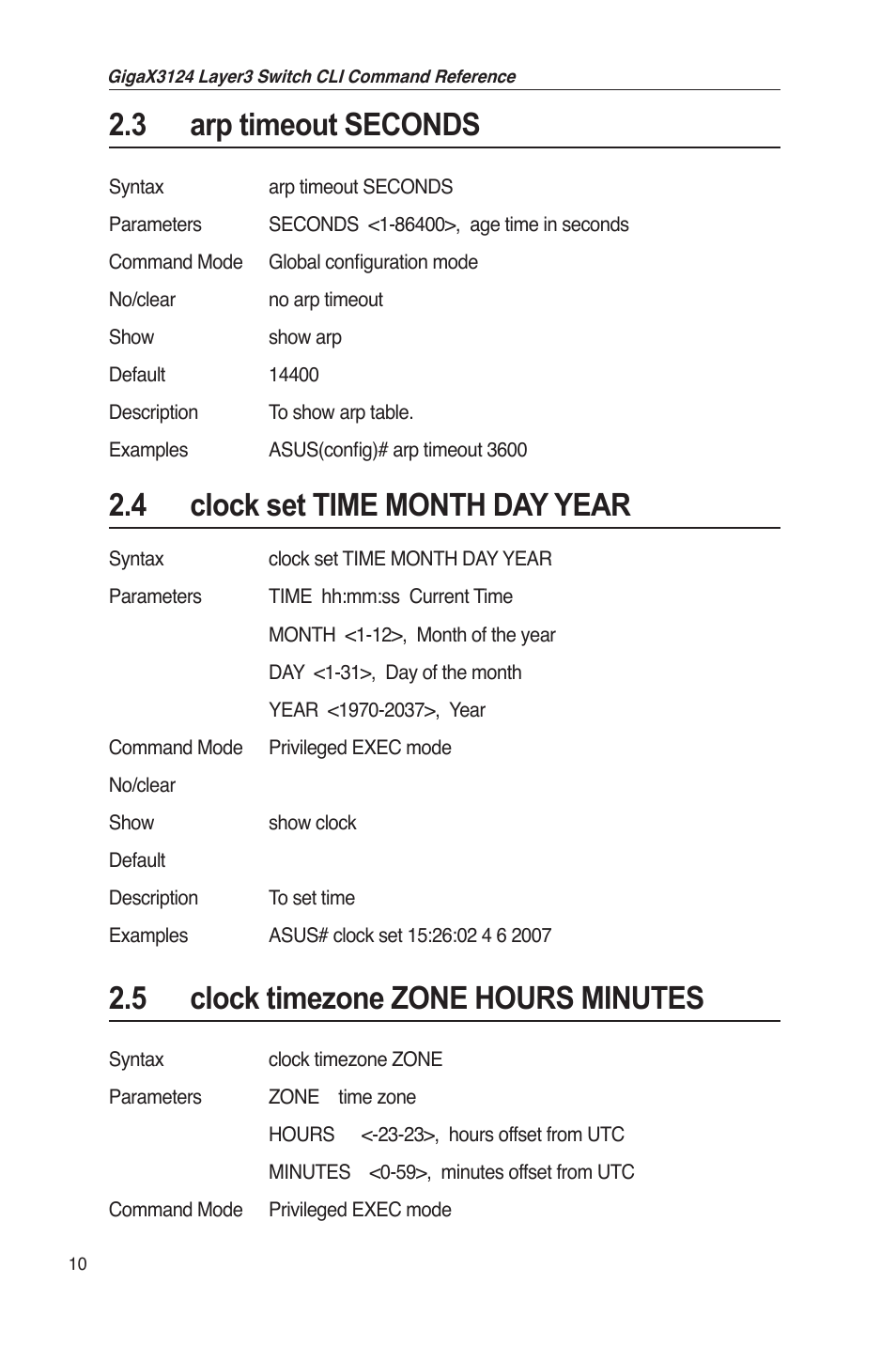 GigaX3124 Layer3 Switch CLI Command Reference

2.3 arp timeout SECONDS

| | |
|---|---|
| Syntax | arp timeout SECONDS |
| Parameters | SECONDS <1-86400>, age time in seconds |
| Command Mode | Global configuration mode |
| No/clear | no arp timeout |
| Show | show arp |
| Default | 14400 |
| Description | To show arp table. |
| Examples | ASUS(config)# arp timeout 3600 |

2.4 clock set TIME MONTH DAY YEAR

| | |
|---|---|
| Syntax | clock set TIME MONTH DAY YEAR |
| Parameters | TIME hh:mm:ss Current Time |
| | MONTH <1-12>, Month of the year |
| | DAY <1-31>, Day of the month |
| | YEAR <1970-2037>, Year |
| Command Mode | Privileged EXEC mode |
| No/clear | |
| Show | show clock |
| Default | |
| Description | To set time |
| Examples | ASUS# clock set 15:26:02 4 6 2007 |

2.5 clock timezone ZONE HOURS MINUTES

| | |
|---|---|
| Syntax | clock timezone ZONE |
| Parameters | ZONE time zone |
| | HOURS <-23-23>, hours offset from UTC |
| | MINUTES <0-59>, minutes offset from UTC |
| Command Mode | Privileged EXEC mode |

10